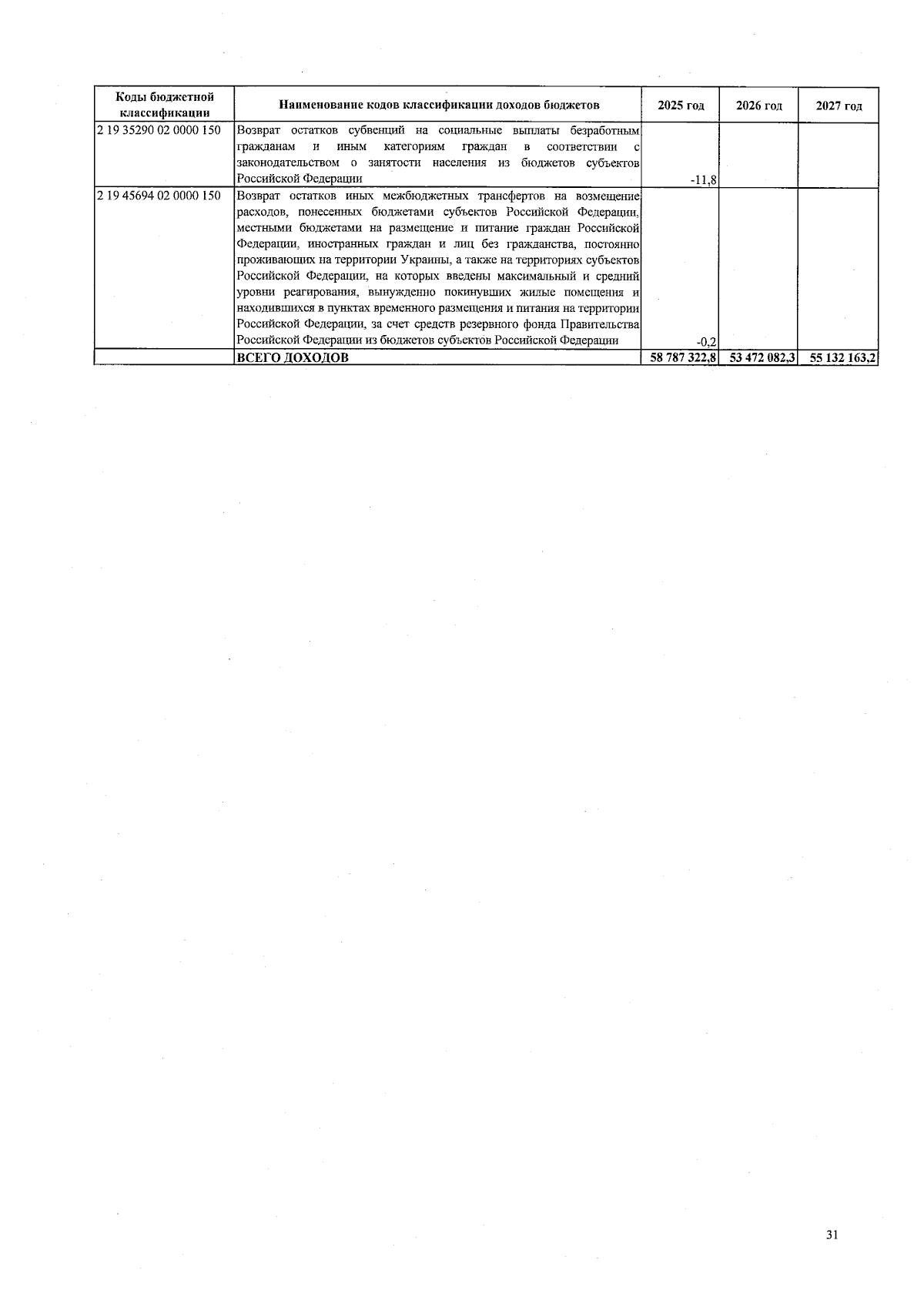 | Коды бюджетной классификации | Наименование кодов классификации доходов бюджетов | 2025 год | 2026 год | 2027 год |
|---|---|---|---|---|
| 2 19 35290 02 0000 150 | Возврат остатков субвенций на социальные выплаты безработным гражданам и иным категориям граждан в соответствии с законодательством о занятости населения из бюджетов субъектов Российской Федерации | -11,8 | | |
| 2 19 45694 02 0000 150 | Возврат остатков иных межбюджетных трансфертов на возмещение расходов, понесенных бюджетами субъектов Российской Федерации, местными бюджетами на размещение и питание граждан Российской Федерации, иностранных граждан и лиц без гражданства, постоянно проживающих на территории Украины, а также на территориях субъектов Российской Федерации, на которых введены максимальный и средний уровни реагирования, вынужденно покинувших жилые помещения и находившихся в пунктах временного размещения и питания на территории Российской Федерации, за счет средств резервного фонда Правительства Российской Федерации из бюджетов субъектов Российской Федерации | -0,2 | | |
| | ВСЕГО ДОХОДОВ | 58 787 322,8 | 53 472 082,3 | 55 132 163,2 |

31